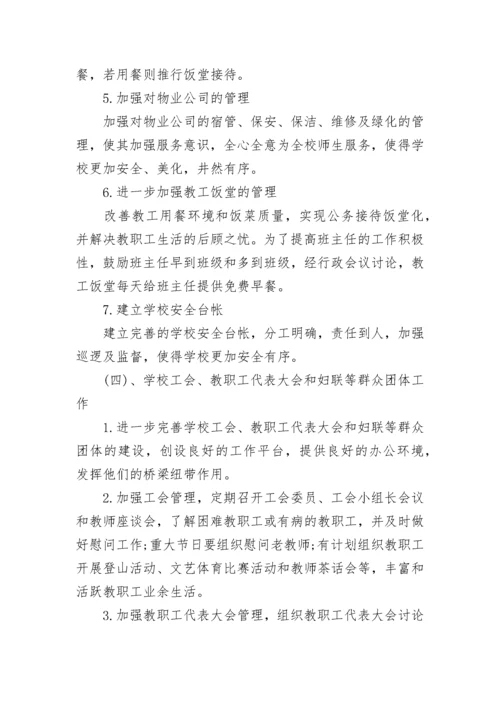 餐，若用餐则推行饭堂接待。

5.加强对物业公司的管理

加强对物业公司的宿管、保安、保洁、维修及绿化的管理，使其加强服务意识，全心全意为全校师生服务，使得学校更加安全、美化，井然有序。

6.进一步加强教工饭堂的管理

改善教工用餐环境和饭菜质量，实现公务接待饭堂化，并解决教职工生活的后顾之忧。为了提高班主任的工作积极性，鼓励班主任早到班级和多到班级，经行政会议讨论，教工饭堂每天给班主任提供免费早餐。

7.建立学校安全台帐

建立完善的学校安全台帐，分工明确，责任到人，加强巡逻及监督，使得学校更加安全有序。

(四)、学校工会、教职工代表大会和妇联等群众团体工作

1.进一步完善学校工会、教职工代表大会和妇联等群众团体的建设，创设良好的工作平台，提供良好的办公环境，发挥他们的桥梁纽带作用。

2.加强工会管理，定期召开工会委员、工会小组长会议和教师座谈会，了解困难教职工或有病的教职工，并及时做好慰问工作;重大节日要组织慰问老教师;有计划组织教职工开展登山活动、文艺体育比赛活动和教师茶话会等，丰富和活跃教职工业余生活。

3.加强教职工代表大会管理，组织教职工代表大会讨论